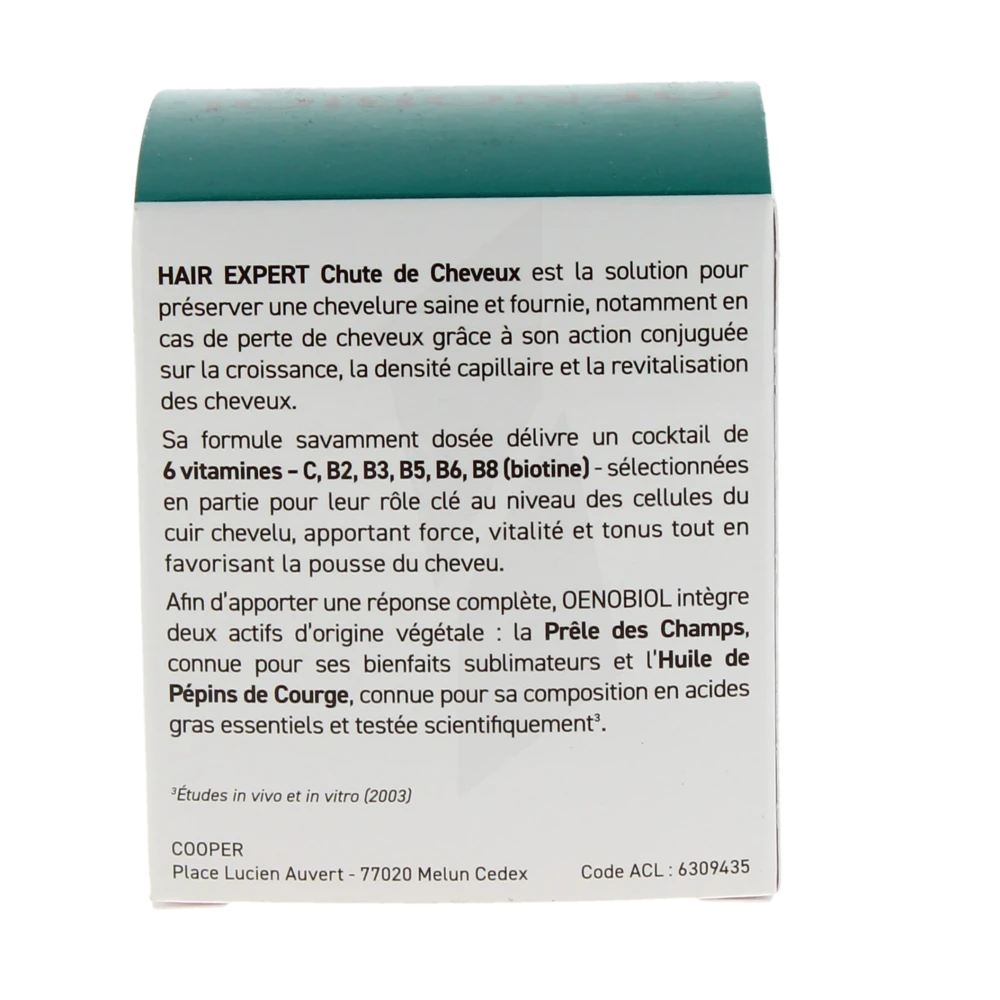 HAIR EXPERT Chute de Cheveux est la solution pour préserver une chevelure saine et fournie, notamment en cas de perte de cheveux grâce à son action conjuguée sur la croissance, la densité capillaire et la revitalisation des cheveux.

Sa formule savamment dosée délivre un cocktail de 6 vitamines – C, B2, B3, B5, B6, B8 (biotine) - sélectionnées en partie pour leur rôle clé au niveau des cellules du cuir chevelu, apportant force, vitalité et tonus tout en favorisant la pousse du cheveu.

Afin d'apporter une réponse complète, OENOBIOL intègre deux actifs d'origine végétale : la Prêle des Champs, connue pour ses bienfaits sublimateurs et l'Huile de Pépins de Courge, connue pour sa composition en acides gras essentiels et testée scientifiquement$^{3}$.

$^{3}$Études in vivo et in vitro (2003)

COOPER
Place Lucien Auvert - 77020 Melun Cedex

Code ACL : 6309435